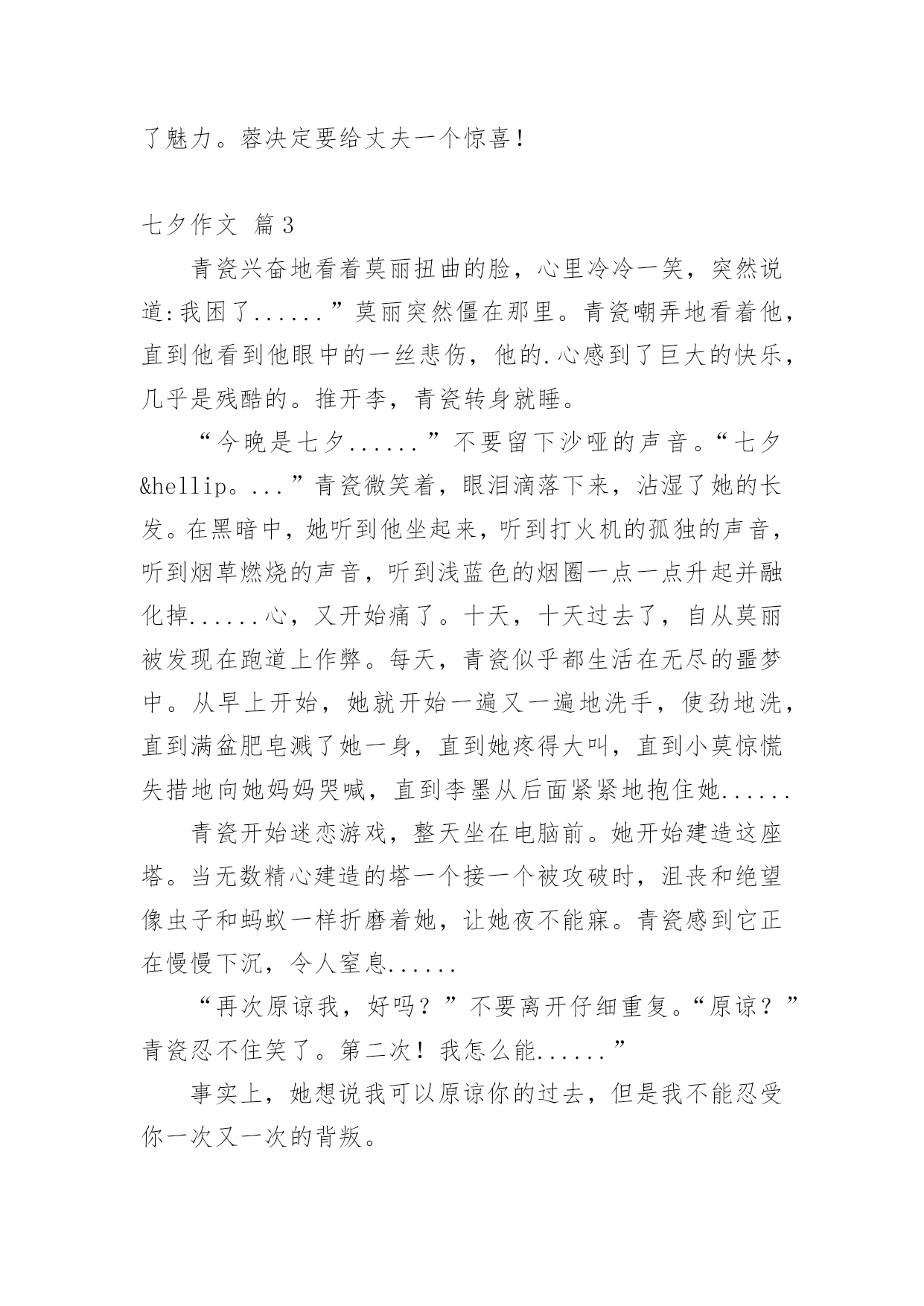 了魅力。蓉决定要给丈夫一个惊喜！

七夕作文 篇3

青瓷兴奋地看着莫丽扭曲的脸，心里冷冷一笑，突然说道:我困了......”莫丽突然僵在那里。青瓷嘲弄地看着他，直到他看到他眼中的一丝悲伤，他的.心感到了巨大的快乐，几乎是残酷的。推开李，青瓷转身就睡。

“今晚是七夕......”不要留下沙哑的声音。“七夕&hellip。...”青瓷微笑着，眼泪滴落下来，沾湿了她的长发。在黑暗中，她听到他坐起来，听到打火机的孤独的声音，听到烟草燃烧的声音，听到浅蓝色的烟圈一点一点升起并融化掉......心，又开始痛了。十天，十天过去了，自从莫丽被发现在跑道上作弊。每天，青瓷似乎都生活在无尽的噩梦中。从早上开始，她就开始一遍又一遍地洗手，使劲地洗，直到满盆肥皂溅了她一身，直到她疼得大叫，直到小莫惊慌失措地向她妈妈哭喊，直到李墨从后面紧紧地抱住她......

青瓷开始迷恋游戏，整天坐在电脑前。她开始建造这座塔。当无数精心建造的塔一个接一个被攻破时，沮丧和绝望像虫子和蚂蚁一样折磨着她，让她夜不能寐。青瓷感到它正在慢慢下沉，令人窒息......

“再次原谅我，好吗？”不要离开仔细重复。“原谅？”青瓷忍不住笑了。第二次！我怎么能......”

事实上，她想说我可以原谅你的过去，但是我不能忍受你一次又一次的背叛。